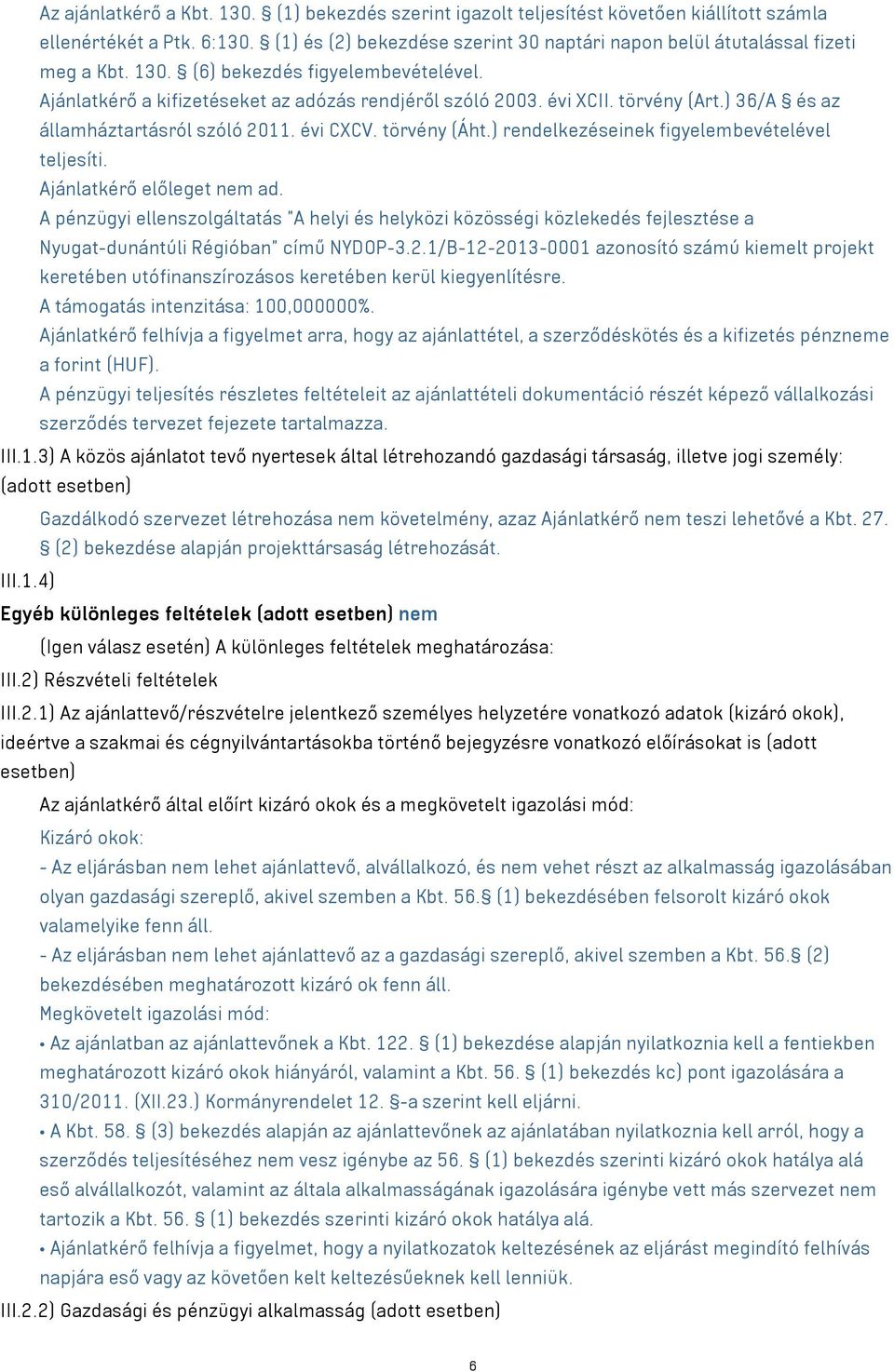 Az ajánlatkérő a Kbt. 130. § (1) bekezdés szerint igazolt teljesítést követően kiállított számla ellenértékét a Ptk. 6:130. § (1) és (2) bekezdése szerint 30 naptári napon belül átutalással fizeti meg a Kbt. 130. § (6) bekezdés figyelembevételével.
Ajánlatkérő a kifizetéseket az adózás rendjéről szóló 2003. évi XCII. törvény (Art.) 36/A § és az államháztartásról szóló 2011. évi CXCV. törvény (Áht.) rendelkezéseinek figyelembevételével teljesíti.
Ajánlatkérő előleget nem ad.
A pénzügyi ellenszolgáltatás "A helyi és helyközi közösségi közlekedés fejlesztése a Nyugat-dunántúli Régióban" című NYDOP-3.2.1/B-12-2013-0001 azonosító számú kiemelt projekt keretében utófinanszírozásos keretében kerül kiegyenlítésre.
A támogatás intenzitása: 100,000000%.
Ajánlatkérő felhívja a figyelmet arra, hogy az ajánlattétel, a szerződéskötés és a kifizetés pénzneme a forint (HUF).
A pénzügyi teljesítés részletes feltételeit az ajánlattételi dokumentáció részét képező vállalkozási szerződés tervezet fejezete tartalmazza.
III.1.3) A közös ajánlatot tevő nyertesek által létrehozandó gazdasági társaság, illetve jogi személy: (adott esetben)
Gazdálkodó szervezet létrehozása nem követelmény, azaz Ajánlatkérő nem teszi lehetővé a Kbt. 27. § (2) bekezdése alapján projekttársaság létrehozását.
III.1.4)
Egyéb különleges feltételek (adott esetben) nem
(Igen válasz esetén) A különleges feltételek meghatározása:
III.2) Részvételi feltételek
III.2.1) Az ajánlattevő/részvételre jelentkező személyes helyzetére vonatkozó adatok (kizáró okok), ideértve a szakmai és cégnyilvántartásokba történő bejegyzésre vonatkozó előírásokat is (adott esetben)
Az ajánlatkérő által előírt kizáró okok és a megkövetelt igazolási mód:
Kizáró okok:
- Az eljárásban nem lehet ajánlattevő, alvállalkozó, és nem vehet részt az alkalmasság igazolásában olyan gazdasági szereplő, akivel szemben a Kbt. 56.§ (1) bekezdésében felsorolt kizáró okok valamelyike fenn áll.
- Az eljárásban nem lehet ajánlattevő az a gazdasági szereplő, akivel szemben a Kbt. 56.§ (2) bekezdésében meghatározott kizáró ok fenn áll.
Megkövetelt igazolási mód:
• Az ajánlatban az ajánlattevőnek a Kbt. 122. § (1) bekezdése alapján nyilatkoznia kell a fentiekben meghatározott kizáró okok hiányáról, valamint a Kbt. 56. § (1) bekezdés kc) pont igazolására a 310/2011. (XII.23.) Kormányrendelet 12. §-a szerint kell eljárni.
• A Kbt. 58. § (3) bekezdés alapján az ajánlattevőnek az ajánlatában nyilatkoznia kell arról, hogy a szerződés teljesítéséhez nem vesz igénybe az 56. § (1) bekezdés szerinti kizáró okok hatálya alá eső alvállalkozót, valamint az általa alkalmasságának igazolására igénybe vett más szervezet nem tartozik a Kbt. 56. § (1) bekezdés szerinti kizáró okok hatálya alá.
• Ajánlatkérő felhívja a figyelmet, hogy a nyilatkozatok keltezésének az eljárást megindító felhívás napjára eső vagy az követően kelt keltezésűeknek kell lenniük.
III.2.2) Gazdasági és pénzügyi alkalmasság (adott esetben)
6